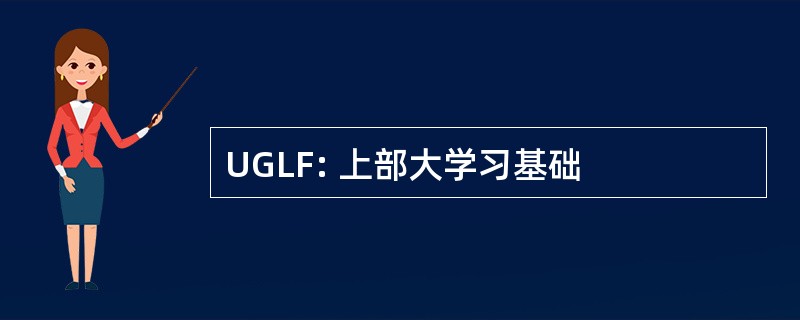 UGLF: 上部大学习基础